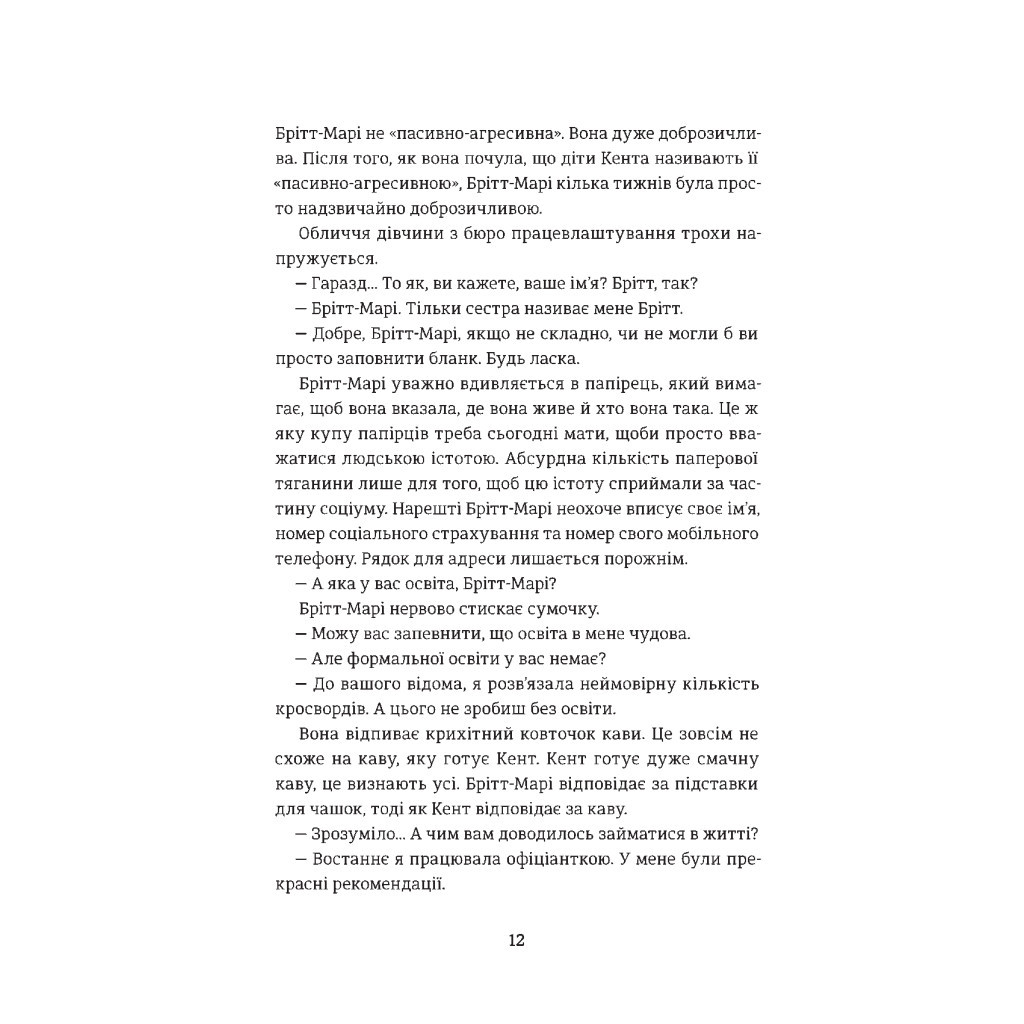 Брітт-Марі не «пасивно-агресивна». Вона дуже доброзичлива. Після того, як вона почула, що діти Кента називають її «пасивно-агресивною», Брітт-Марі кілька тижнів була просто надзвичайно доброзичливою.

Обличчя дівчини з бюро працевлаштування трохи напружується.

— Гаразд... То як, ви кажете, ваше ім'я? Брітт, так?

— Брітт-Марі. Тільки сестра називає мене Брітт.

— Добре, Брітт-Марі, якщо не складно, чи не могли б ви просто заповнити бланк. Будь ласка.

Брітт-Марі уважно вдивляється в папірець, який вимагає, щоб вона вказала, де вона живе й хто вона така. Це ж яку купу папірців треба сьогодні мати, щоби просто вважатися людською істотою. Абсурдна кількість паперової тяганини лише для того, щоб цю істоту сприймали за частину соціуму. Нарешті Брітт-Марі неохоче вписує своє ім'я, номер соціального страхування та номер свого мобільного телефону. Рядок для адреси лишається порожнім.

— А яка у вас освіта, Брітт-Марі?

Брітт-Марі нервово стискає сумочку.

— Можу вас запевнити, що освіта в мене чудова.

— Але формальної освіти у вас немає?

— До вашого відома, я розв'язала неймовірну кількість кросвордів. А цього не зробиш без освіти.

Вона відпиває крихітний ковточок кави. Це зовсім не схоже на каву, яку готує Кент. Кент готує дуже смачну каву, це визнають усі. Брітт-Марі відповідає за підставки для чашок, тоді як Кент відповідає за каву.

— Зрозуміло... А чим вам доводилось займатися в житті?

— Востаннє я працювала офіціанткою. У мене були прекрасні рекомендації.

12